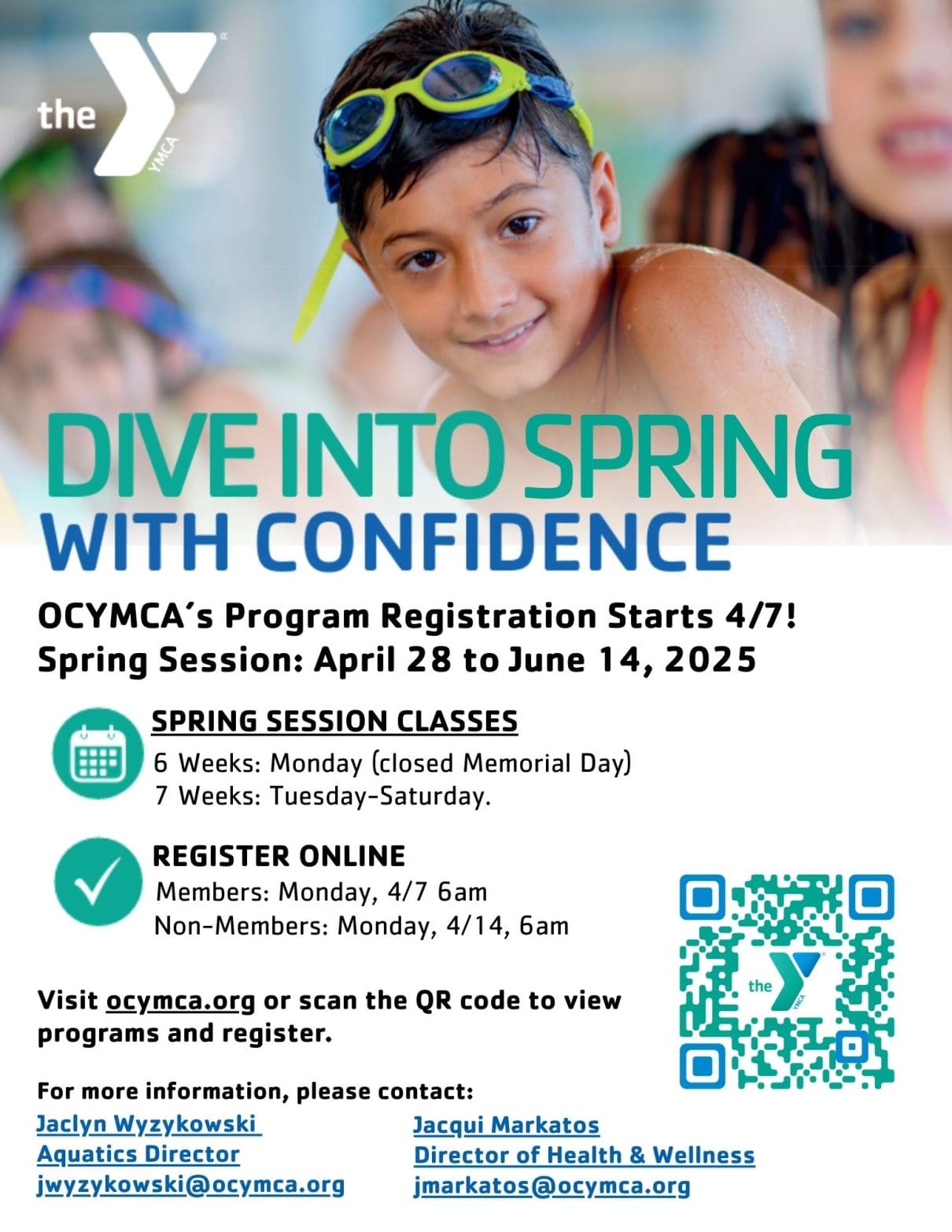 the YMCA

DIVE INTO SPRING
WITH CONFIDENCE

OCYMCA's Program Registration Starts 4/7!
Spring Session: April 28 to June 14, 2025

SPRING SESSION CLASSES
6 Weeks: Monday (closed Memorial Day)
7 Weeks: Tuesday-Saturday.

REGISTER ONLINE
Members: Monday, 4/7 6am
Non-Members: Monday, 4/14, 6am

Visit ocymca.org or scan the QR code to view programs and register.

the YMCA

For more information, please contact:

Jaclyn Wyzykowski
Aquatics Director
jwyzykowski@ocymca.org

Jacqui Markatos
Director of Health & Wellness
jmarkatos@ocymca.org